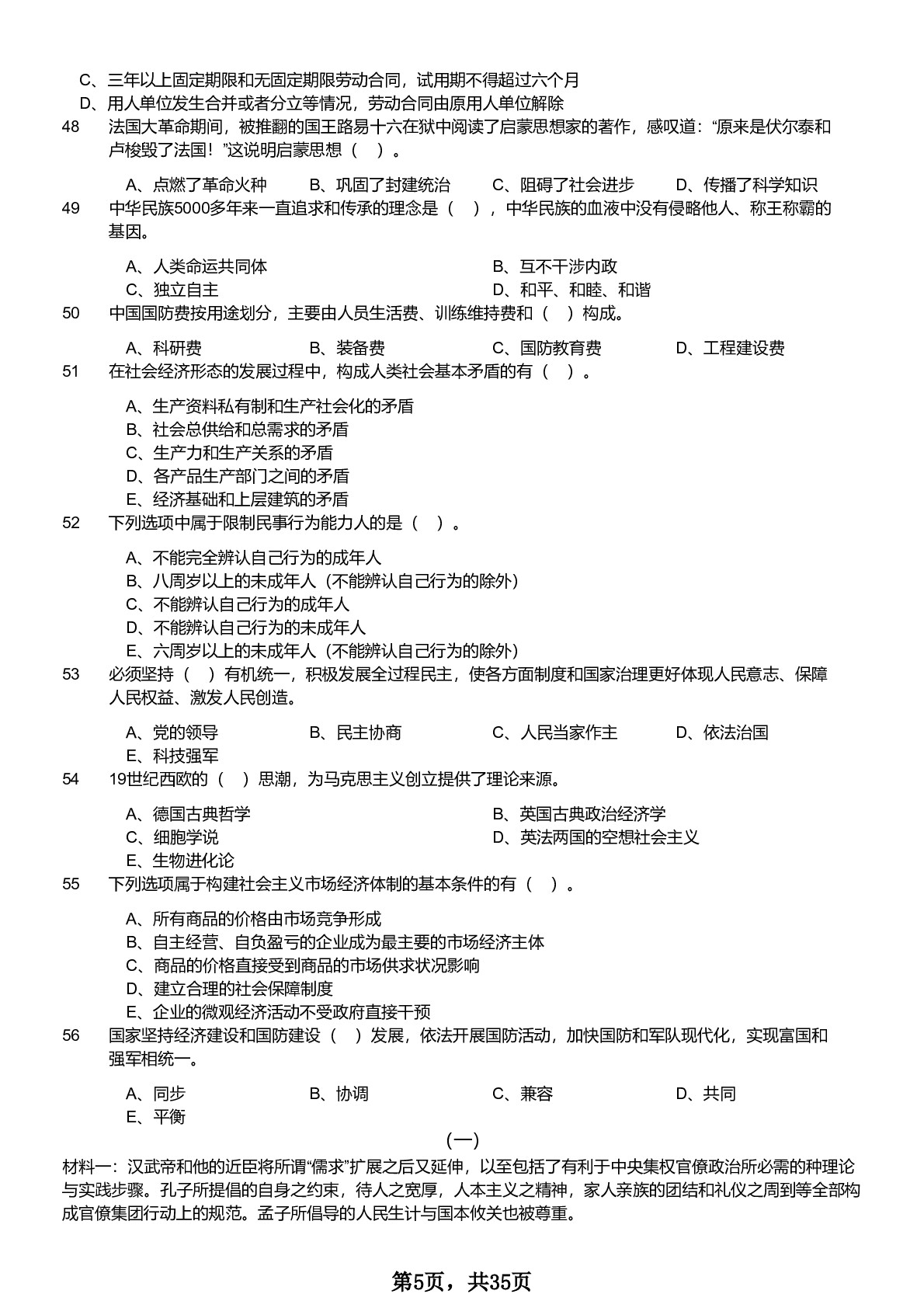 C、三年以上固定期限和无固定期限劳动合同，试用期不得超过六个月
D、用人单位发生合并或者分立等情况，劳动合同由原用人单位解除

48 法国大革命期间，被推翻的国王路易十六在狱中阅读了启蒙思想家的著作，感叹道：“原来是伏尔泰和卢梭毁了法国！”这说明启蒙思想（ ）。

A、点燃了革命火种 B、巩固了封建统治 C、阻碍了社会进步 D、传播了科学知识

49 中华民族5000多年来一直追求和传承的理念是（ ），中华民族的血液中没有侵略他人、称王称霸的基因。

A、人类命运共同体 B、互不干涉内政
C、独立自主 D、和平、和睦、和谐

50 中国国防费按用途划分，主要由人员生活费、训练维持费和（ ）构成。

A、科研费 B、装备费 C、国防教育费 D、工程建设费

51 在社会经济形态的发展过程中，构成人类社会基本矛盾的有（ ）。

A、生产资料私有制和生产社会化的矛盾
B、社会总供给和总需求的矛盾
C、生产力和生产关系的矛盾
D、各产品生产部门之间的矛盾
E、经济基础和上层建筑的矛盾

52 下列选项中属于限制民事行为能力人的是（ ）。

A、不能完全辨认自己行为的成年人
B、八周岁以上的未成年人（不能辨认自己行为的除外）
C、不能辨认自己行为的成年人
D、不能辨认自己行为的未成年人
E、六周岁以上的未成年人（不能辨认自己行为的除外）

53 必须坚持（ ）有机统一，积极发展全过程民主，使各方面制度和国家治理更好体现人民意志、保障人民权益、激发人民创造。

A、党的领导 B、民主协商 C、人民当家作主 D、依法治国
E、科技强军

54 19世纪西欧的（ ）思潮，为马克思主义创立提供了理论来源。

A、德国古典哲学 B、英国古典政治经济学
C、细胞学说 D、英法两国的空想社会主义
E、生物进化论

55 下列选项属于构建社会主义市场经济体制的基本条件的有（ ）。

A、所有商品的价格由市场竞争形成
B、自主经营、自负盈亏的企业成为最主要的市场经济主体
C、商品的价格直接受到商品的市场供求状况影响
D、建立合理的社会保障制度
E、企业的微观经济活动不受政府直接干预

56 国家坚持经济建设和国防建设（ ）发展，依法开展国防活动，加快国防和军队现代化，实现富国和强军相统一。

A、同步 B、协调 C、兼容 D、共同
E、平衡

（一）

材料一：汉武帝和他的近臣将所谓“儒求”扩展之后又延伸，以至包括了有利于中央集权官僚政治所必需的种理论与实践步骤。孔子所提倡的自身之约束，待人之宽厚，人本主义之精神，家人亲族的团结和礼仪之周到等全部构成官僚集团行动上的规范。孟子所倡导的人民生计与国本攸关也被尊重。

第5页，共35页